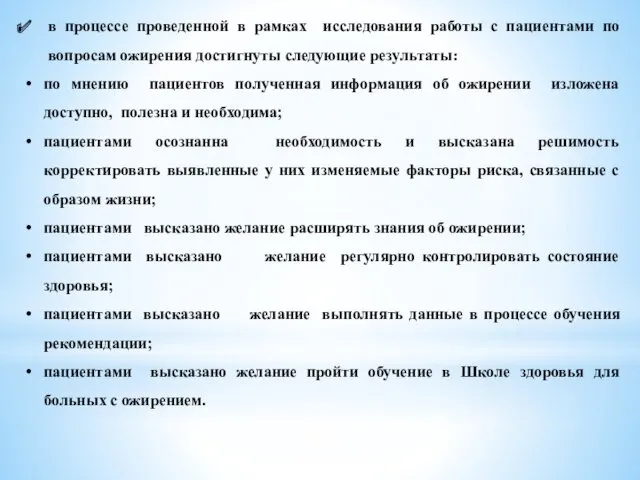 ✔ в процессе проведенной в рамках исследования работы с пациентами по вопросам ожирения достигнуты следующие результаты:

• по мнению пациентов полученная информация об ожирении изложена доступно, полезна и необходима;

• пациентами осознанна необходимость и высказана решимость корректировать выявленные у них изменяемые факторы риска, связанные с образом жизни;

• пациентами высказано желание расширять знания об ожирении;

• пациентами высказано желание регулярно контролировать состояние здоровья;

• пациентами высказано желание выполнять данные в процессе обучения рекомендации;

• пациентами высказано желание пройти обучение в Школе здоровья для больных с ожирением.